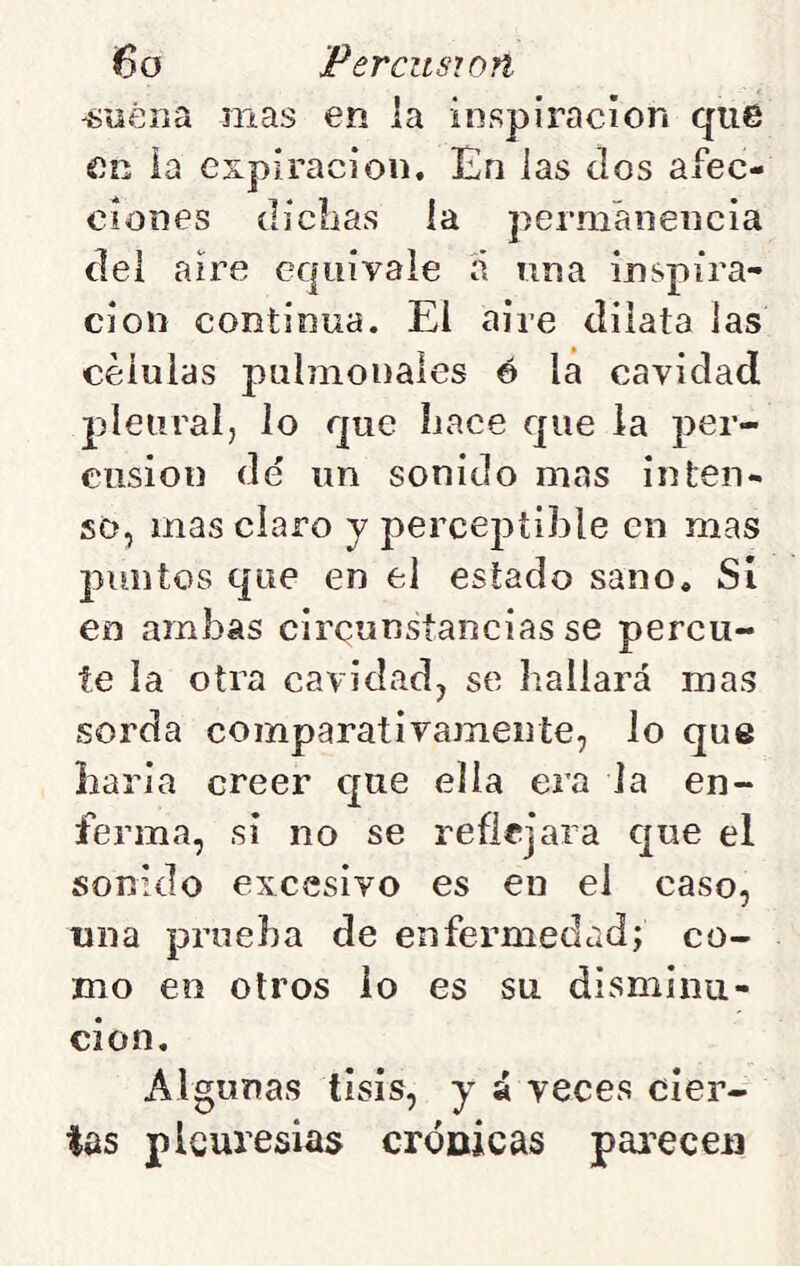 60 Percusion

suena mas en la inspiracion que en la expiracion. En las dos afecciones dichas la permanencia del aire equivale á una inspiracion continua. El aire dilata las células pulmonales ó la cavidad pleural, lo que hace que la percusion dé un sonido mas intenso, mas claro y perceptible en mas puntos que en el estado sano. Si en ambas circunstancias se percute la otra cavidad, se hallará mas sorda comparativamente, lo que haria creer que ella era la enferma, si no se reflejara que el sonido excesivo es en el caso, una prueba de enfermedad; como en otros lo es su disminucion.

Algunas tisis, y á veces ciertas pleuresias crónicas parecen